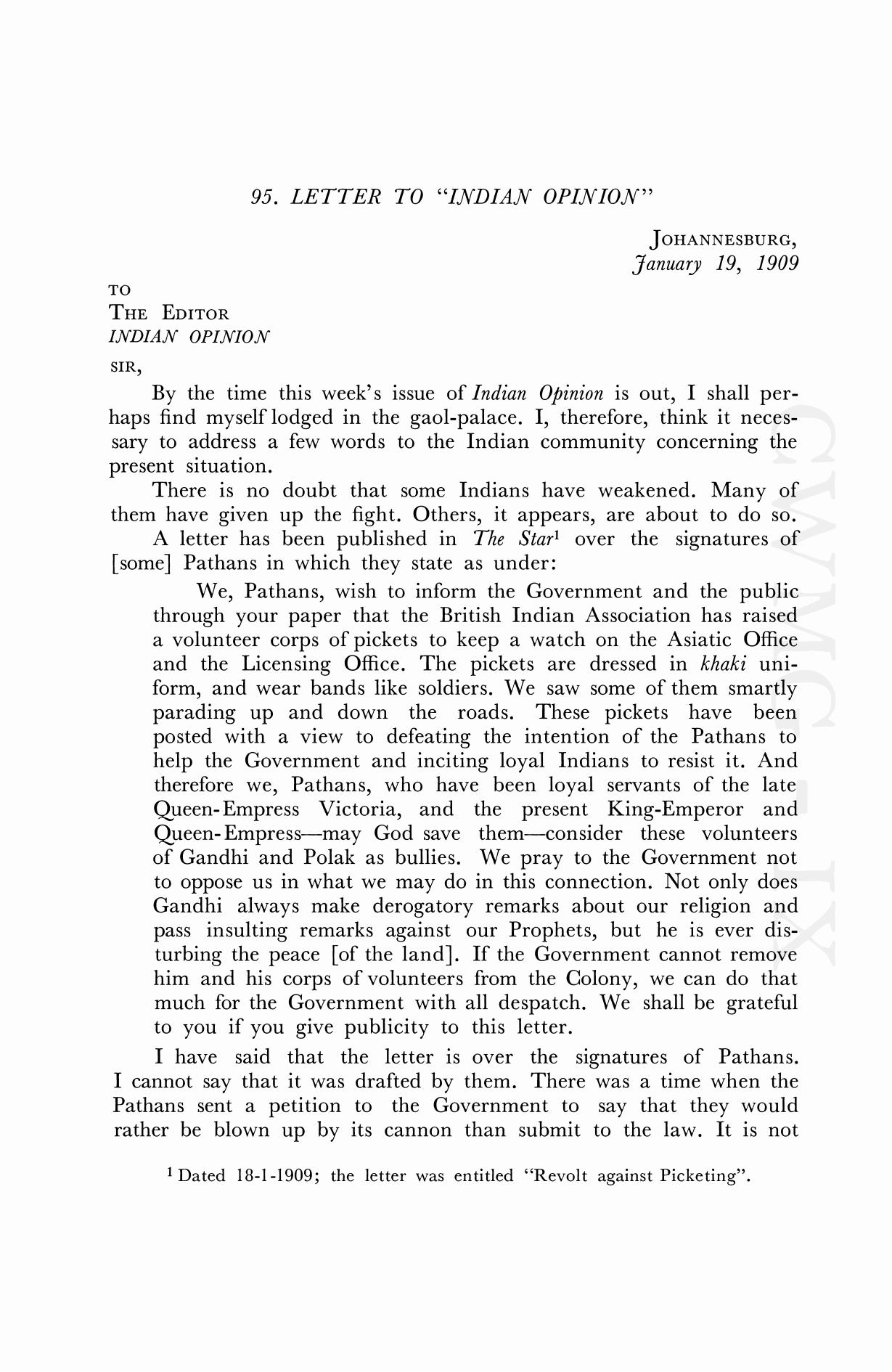 95. LETTER TO "INDIAN OPINION"

JOHANNESBURG,
January 19, 1909

TO
THE EDITOR
INDIAN OPINION

SIR,

By the time this week's issue of Indian Opinion is out, I shall perhaps find myself lodged in the gaol-palace. I, therefore, think it necessary to address a few words to the Indian community concerning the present situation.

There is no doubt that some Indians have weakened. Many of them have given up the fight. Others, it appears, are about to do so.

A letter has been published in The Star$^1$ over the signatures of [some] Pathans in which they state as under:

We, Pathans, wish to inform the Government and the public through your paper that the British Indian Association has raised a volunteer corps of pickets to keep a watch on the Asiatic Office and the Licensing Office. The pickets are dressed in khaki uniform, and wear bands like soldiers. We saw some of them smartly parading up and down the roads. These pickets have been posted with a view to defeating the intention of the Pathans to help the Government and inciting loyal Indians to resist it. And therefore we, Pathans, who have been loyal servants of the late Queen-Empress Victoria, and the present King-Emperor and Queen-Empress—may God save them—consider these volunteers of Gandhi and Polak as bullies. We pray to the Government not to oppose us in what we may do in this connection. Not only does Gandhi always make derogatory remarks about our religion and pass insulting remarks against our Prophets, but he is ever disturbing the peace [of the land]. If the Government cannot remove him and his corps of volunteers from the Colony, we can do that much for the Government with all despatch. We shall be grateful to you if you give publicity to this letter.

I have said that the letter is over the signatures of Pathans. I cannot say that it was drafted by them. There was a time when the Pathans sent a petition to the Government to say that they would rather be blown up by its cannon than submit to the law. It is not

$^1$ Dated 18-1-1909; the letter was entitled "Revolt against Picketing".

CWMG IX